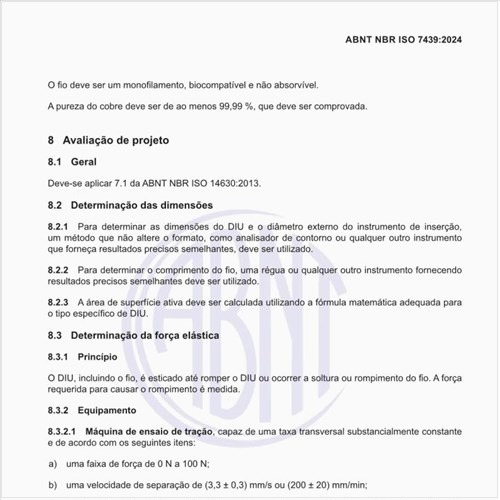 ABNT NBR ISO 7439:2024

O fio deve ser um monofilamento, biocompatível e não absorvível.

A pureza do cobre deve ser de ao menos 99,99 %, que deve ser comprovada.

8 Avaliação de projeto

8.1 Geral

Deve-se aplicar 7.1 da ABNT NBR ISO 14630:2013.

8.2 Determinação das dimensões

8.2.1 Para determinar as dimensões do DIU e o diâmetro externo do instrumento de inserção, um método que não altere o formato, como analisador de contorno ou qualquer outro instrumento que forneça resultados precisos semelhantes, deve ser utilizado.

8.2.2 Para determinar o comprimento do fio, uma régua ou qualquer outro instrumento fornecendo resultados precisos semelhantes deve ser utilizado.

8.2.3 A área de superfície ativa deve ser calculada utilizando a fórmula matemática adequada para o tipo específico de DIU.

8.3 Determinação da força elástica

8.3.1 Princípio

O DIU, incluindo o fio, é esticado até romper o DIU ou ocorrer a soltura ou rompimento do fio. A força requerida para causar o rompimento é medida.

8.3.2 Equipamento

8.3.2.1 Máquina de ensaio de tração, capaz de uma taxa transversal substancialmente constante e de acordo com os seguintes itens:

a) uma faixa de força de 0 N a 100 N;

b) uma velocidade de separação de (3,3 ± 0,3) mm/s ou (200 ± 20) mm/min;

ABNT